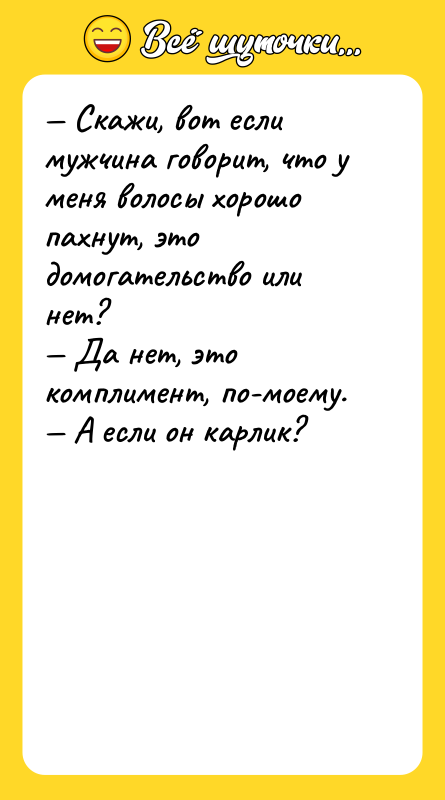 Всё шуточки...

— Скажи, вот если мужчина говорит, что у меня волосы хорошо пахнут, это домогательство или нет?
— Да нет, это комплимент, по-моему.
— А если он карлик?